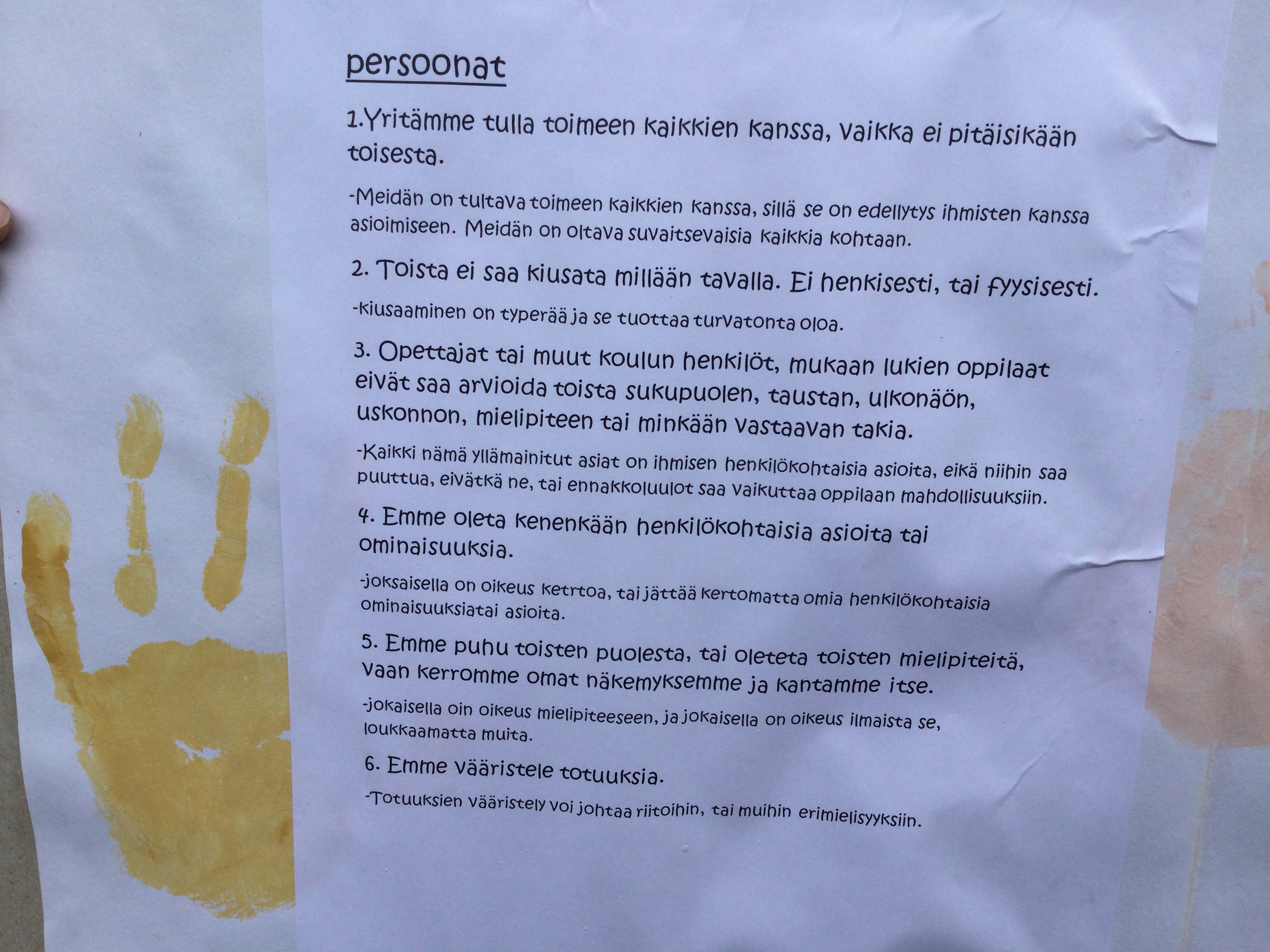 persoonat

1.Yritämme tulla toimeen kaikkien kanssa, vaikka ei pitäisikään toisesta.

-Meidän on tultava toimeen kaikkien kanssa, sillä se on edellytys ihmisten kanssa asioimiseen. Meidän on oltava suvaitsevaisia kaikkia kohtaan.

2. Toista ei saa kiusata millään tavalla. Ei henkisesti, tai fyysisesti.

-kiusaaminen on typerää ja se tuottaa turvatonta oloa.

3. Opettajat tai muut koulun henkilöt, mukaan lukien oppilaat eivät saa arvioida toista sukupuolen, taustan, ulkonäön, uskonnon, mielipiteen tai minkään vastaavan takia.

-Kaikki nämä yllämainitut asiat on ihmisen henkilökohtaisia asioita, eikä niihin saa puuttua, eivätkä ne, tai ennakkoluulot saa vaikuttaa oppilaan mahdollisuuksiin.

4. Emme oleta kenenkään henkilökohtaisia asioita tai ominaisuuksia.

-joksaisella on oikeus ketrtoa, tai jättää kertomatta omia henkilökohtaisia ominaisuuksiatai asioita.

5. Emme puhu toisten puolesta, tai oleteta toisten mielipiteitä, vaan kerromme omat näkemyksemme ja kantamme itse.

-jokaisella oin oikeus mielipiteeseen, ja jokaisella on oikeus ilmaista se, loukkaamatta muita.

6. Emme vääristele totuuksia.

-Totuuksien vääristely voi johtaa riitoihin, tai muihin erimielisyyksiin.